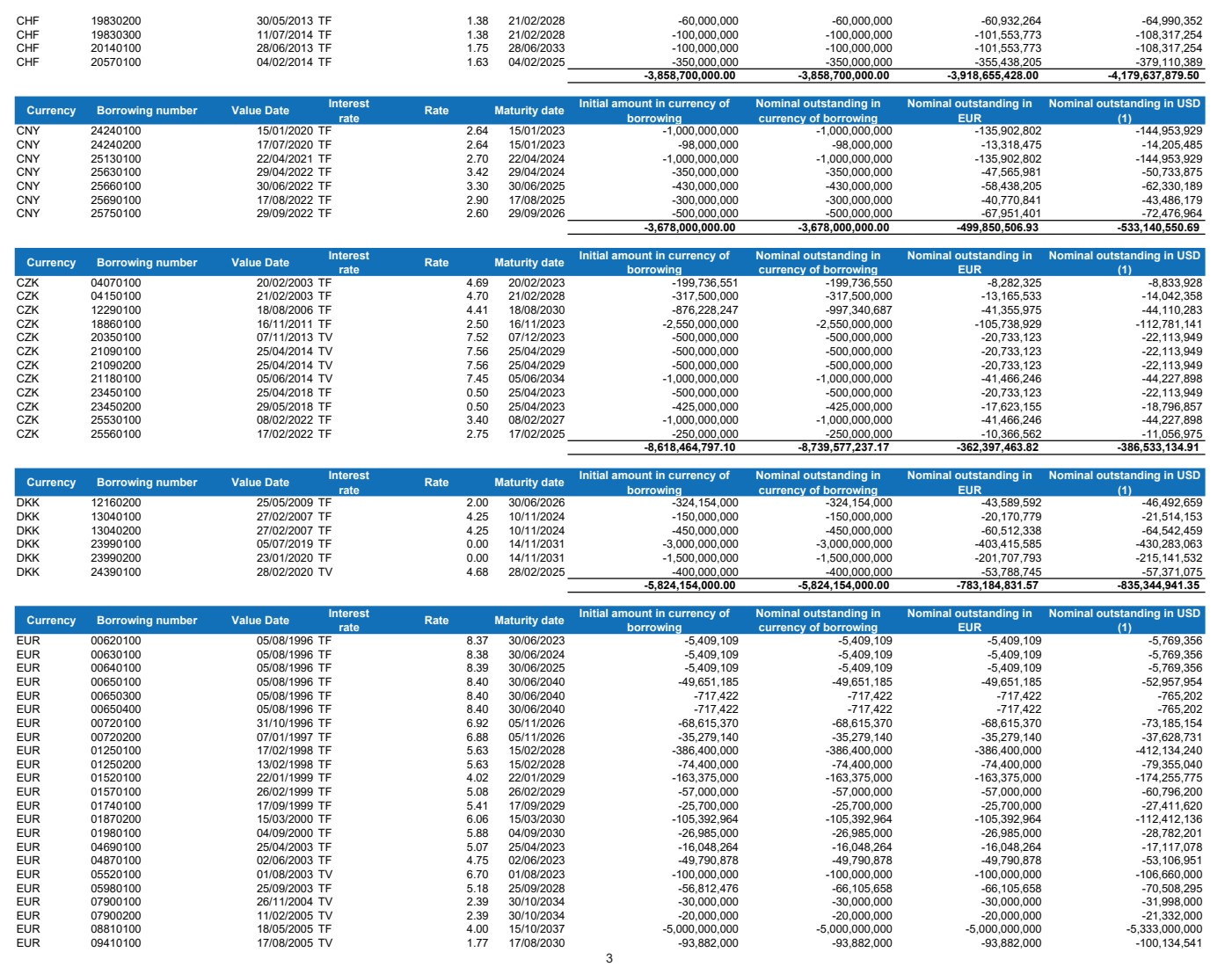 | | | | | | | | | | |
|---|---|---|---|---|---|---|---|---|---|
| CHF | 19830200 | 30/05/2013 | TF | 1.38 | 21/02/2028 | -60,000,000 | -60,000,000 | -60,932,264 | -64,990,352 |
| CHF | 19830300 | 11/07/2014 | TF | 1.38 | 21/02/2028 | -100,000,000 | -100,000,000 | -101,553,773 | -108,317,254 |
| CHF | 20140100 | 28/06/2013 | TF | 1.75 | 28/06/2033 | -100,000,000 | -100,000,000 | -101,553,773 | -108,317,254 |
| CHF | 20570100 | 04/02/2014 | TF | 1.63 | 04/02/2025 | -350,000,000 | -350,000,000 | -355,438,205 | -379,110,389 |
| | | | | | | -3,858,700,000.00 | -3,858,700,000.00 | -3,918,655,428.00 | -4,179,637,879.50 |

| Currency | Borrowing number | Value Date | Interest rate | Rate | Maturity date | Initial amount in currency of borrowing | Nominal outstanding in currency of borrowing | Nominal outstanding in EUR | Nominal outstanding in USD (1) |
|---|---|---|---|---|---|---|---|---|---|
| CNY | 24240100 | 15/01/2020 | TF | 2.64 | 15/01/2023 | -1,000,000,000 | -1,000,000,000 | -135,902,802 | -144,953,929 |
| CNY | 24240200 | 17/07/2020 | TF | 2.64 | 15/01/2023 | -98,000,000 | -98,000,000 | -13,318,475 | -14,205,485 |
| CNY | 25130100 | 22/04/2021 | TF | 2.70 | 22/04/2024 | -1,000,000,000 | -1,000,000,000 | -135,902,802 | -144,953,929 |
| CNY | 25630100 | 29/04/2022 | TF | 3.42 | 29/04/2024 | -350,000,000 | -350,000,000 | -47,565,981 | -50,733,875 |
| CNY | 25660100 | 30/06/2022 | TF | 3.30 | 30/06/2025 | -430,000,000 | -430,000,000 | -58,438,205 | -62,330,189 |
| CNY | 25690100 | 17/08/2022 | TF | 2.90 | 17/08/2025 | -300,000,000 | -300,000,000 | -40,770,841 | -43,486,179 |
| CNY | 25750100 | 29/09/2022 | TF | 2.60 | 29/09/2026 | -500,000,000 | -500,000,000 | -67,951,401 | -72,476,964 |
| | | | | | | -3,678,000,000.00 | -3,678,000,000.00 | -499,850,506.93 | -533,140,550.69 |

| Currency | Borrowing number | Value Date | Interest rate | Rate | Maturity date | Initial amount in currency of borrowing | Nominal outstanding in currency of borrowing | Nominal outstanding in EUR | Nominal outstanding in USD (1) |
|---|---|---|---|---|---|---|---|---|---|
| CZK | 04070100 | 20/02/2003 | TF | 4.69 | 20/02/2023 | -199,736,551 | -199,736,550 | -8,282,325 | -8,833,928 |
| CZK | 04150100 | 21/02/2003 | TF | 4.70 | 21/02/2028 | -317,500,000 | -317,500,000 | -13,165,533 | -14,042,358 |
| CZK | 12290100 | 18/08/2006 | TF | 4.41 | 18/08/2030 | -876,228,247 | -997,340,687 | -41,355,975 | -44,110,283 |
| CZK | 18860100 | 16/11/2011 | TF | 2.50 | 16/11/2023 | -2,550,000,000 | -2,550,000,000 | -105,738,929 | -112,781,141 |
| CZK | 20350100 | 07/11/2013 | TV | 7.52 | 07/12/2023 | -500,000,000 | -500,000,000 | -20,733,123 | -22,113,949 |
| CZK | 21090100 | 25/04/2014 | TV | 7.56 | 25/04/2029 | -500,000,000 | -500,000,000 | -20,733,123 | -22,113,949 |
| CZK | 21090200 | 25/04/2014 | TV | 7.56 | 25/04/2029 | -500,000,000 | -500,000,000 | -20,733,123 | -22,113,949 |
| CZK | 21180100 | 05/06/2014 | TV | 7.45 | 05/06/2034 | -1,000,000,000 | -1,000,000,000 | -41,466,246 | -44,227,898 |
| CZK | 23450100 | 25/04/2018 | TF | 0.50 | 25/04/2023 | -500,000,000 | -500,000,000 | -20,733,123 | -22,113,949 |
| CZK | 23450200 | 29/05/2018 | TF | 0.50 | 25/04/2023 | -425,000,000 | -425,000,000 | -17,623,155 | -18,796,857 |
| CZK | 25530100 | 08/02/2022 | TF | 3.40 | 08/02/2027 | -1,000,000,000 | -1,000,000,000 | -41,466,246 | -44,227,898 |
| CZK | 25560100 | 17/02/2022 | TF | 2.75 | 17/02/2025 | -250,000,000 | -250,000,000 | -10,366,562 | -11,056,975 |
| | | | | | | -8,618,464,797.10 | -8,739,577,237.17 | -362,397,463.82 | -386,533,134.91 |

| Currency | Borrowing number | Value Date | Interest rate | Rate | Maturity date | Initial amount in currency of borrowing | Nominal outstanding in currency of borrowing | Nominal outstanding in EUR | Nominal outstanding in USD (1) |
|---|---|---|---|---|---|---|---|---|---|
| DKK | 12160200 | 25/05/2009 | TF | 2.00 | 30/06/2026 | -324,154,000 | -324,154,000 | -43,589,592 | -46,492,659 |
| DKK | 13040100 | 27/02/2007 | TF | 4.25 | 10/11/2024 | -150,000,000 | -150,000,000 | -20,170,779 | -21,514,153 |
| DKK | 13040200 | 27/02/2007 | TF | 4.25 | 10/11/2024 | -450,000,000 | -450,000,000 | -60,512,338 | -64,542,459 |
| DKK | 23990100 | 05/07/2019 | TF | 0.00 | 14/11/2031 | -3,000,000,000 | -3,000,000,000 | -403,415,585 | -430,283,063 |
| DKK | 23990200 | 23/01/2020 | TF | 0.00 | 14/11/2031 | -1,500,000,000 | -1,500,000,000 | -201,707,793 | -215,141,532 |
| DKK | 24390100 | 28/02/2020 | TV | 4.68 | 28/02/2025 | -400,000,000 | -400,000,000 | -53,788,745 | -57,371,075 |
| | | | | | | -5,824,154,000.00 | -5,824,154,000.00 | -783,184,831.57 | -835,344,941.35 |

| Currency | Borrowing number | Value Date | Interest rate | Rate | Maturity date | Initial amount in currency of borrowing | Nominal outstanding in currency of borrowing | Nominal outstanding in EUR | Nominal outstanding in USD (1) |
|---|---|---|---|---|---|---|---|---|---|
| EUR | 00620100 | 05/08/1996 | TF | 8.37 | 30/06/2023 | -5,409,109 | -5,409,109 | -5,409,109 | -5,769,356 |
| EUR | 00630100 | 05/08/1996 | TF | 8.38 | 30/06/2024 | -5,409,109 | -5,409,109 | -5,409,109 | -5,769,356 |
| EUR | 00640100 | 05/08/1996 | TF | 8.39 | 30/06/2025 | -5,409,109 | -5,409,109 | -5,409,109 | -5,769,356 |
| EUR | 00650100 | 05/08/1996 | TF | 8.40 | 30/06/2040 | -49,651,185 | -49,651,185 | -49,651,185 | -52,957,954 |
| EUR | 00650300 | 05/08/1996 | TF | 8.40 | 30/06/2040 | -717,422 | -717,422 | -717,422 | -765,202 |
| EUR | 00650400 | 05/08/1996 | TF | 8.40 | 30/06/2040 | -717,422 | -717,422 | -717,422 | -765,202 |
| EUR | 00720100 | 31/10/1996 | TF | 6.92 | 05/11/2026 | -68,615,370 | -68,615,370 | -68,615,370 | -73,185,154 |
| EUR | 00720200 | 07/01/1997 | TF | 6.88 | 05/11/2026 | -35,279,140 | -35,279,140 | -35,279,140 | -37,628,731 |
| EUR | 01250100 | 17/02/1998 | TF | 5.63 | 15/02/2028 | -386,400,000 | -386,400,000 | -386,400,000 | -412,134,240 |
| EUR | 01250200 | 13/02/1998 | TF | 5.63 | 15/02/2028 | -74,400,000 | -74,400,000 | -74,400,000 | -79,355,040 |
| EUR | 01520100 | 22/01/1999 | TF | 4.02 | 22/01/2029 | -163,375,000 | -163,375,000 | -163,375,000 | -174,255,775 |
| EUR | 01570100 | 26/02/1999 | TF | 5.08 | 26/02/2029 | -57,000,000 | -57,000,000 | -57,000,000 | -60,796,200 |
| EUR | 01740100 | 17/09/1999 | TF | 5.41 | 17/09/2029 | -25,700,000 | -25,700,000 | -25,700,000 | -27,411,620 |
| EUR | 01870200 | 15/03/2000 | TF | 6.06 | 15/03/2030 | -105,392,964 | -105,392,964 | -105,392,964 | -112,412,136 |
| EUR | 01980100 | 04/09/2000 | TF | 5.88 | 04/09/2030 | -26,985,000 | -26,985,000 | -26,985,000 | -28,782,201 |
| EUR | 04690100 | 25/04/2003 | TF | 5.07 | 25/04/2023 | -16,048,264 | -16,048,264 | -16,048,264 | -17,117,078 |
| EUR | 04870100 | 02/06/2003 | TF | 4.75 | 02/06/2023 | -49,790,878 | -49,790,878 | -49,790,878 | -53,106,951 |
| EUR | 05520100 | 01/08/2003 | TV | 6.70 | 01/08/2023 | -100,000,000 | -100,000,000 | -100,000,000 | -106,660,000 |
| EUR | 05980100 | 25/09/2003 | TF | 5.18 | 25/09/2028 | -56,812,476 | -66,105,658 | -66,105,658 | -70,508,295 |
| EUR | 07900100 | 26/11/2004 | TV | 2.39 | 30/10/2034 | -30,000,000 | -30,000,000 | -30,000,000 | -31,998,000 |
| EUR | 07900200 | 11/02/2005 | TV | 2.39 | 30/10/2034 | -20,000,000 | -20,000,000 | -20,000,000 | -21,332,000 |
| EUR | 08810100 | 18/05/2005 | TF | 4.00 | 15/10/2037 | -5,000,000,000 | -5,000,000,000 | -5,000,000,000 | -5,333,000,000 |
| EUR | 09410100 | 17/08/2005 | TV | 1.77 | 17/08/2030 | -93,882,000 | -93,882,000 | -93,882,000 | -100,134,541 |

3